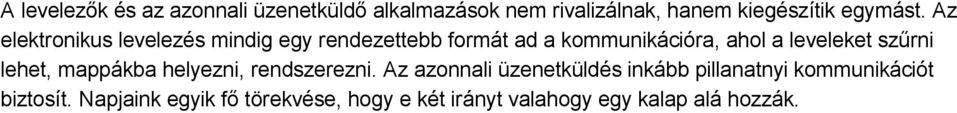 A levelezők és az azonnali üzenetküldő alkalmazások nem rivalizálnak, hanem kiegészítik egymást. Az elektronikus levelezés mindig egy rendezettebb formát ad a kommunikációra, ahol a leveleket szűrni lehet, mappákba helyezni, rendszerezni. Az azonnali üzenetküldés inkább pillanatnyi kommunikációt biztosít. Napjaink egyik fő törekvése, hogy e két irányt valahogy egy kalap alá hozzák.